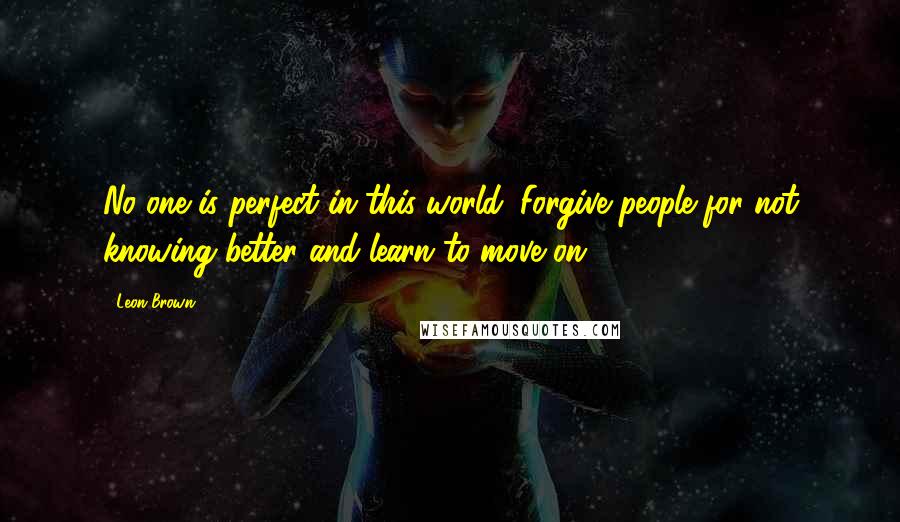 No one is perfect in this world. Forgive people for not knowing better and learn to move on.

Leon Brown

WISEFAMOUSQUOTES.COM